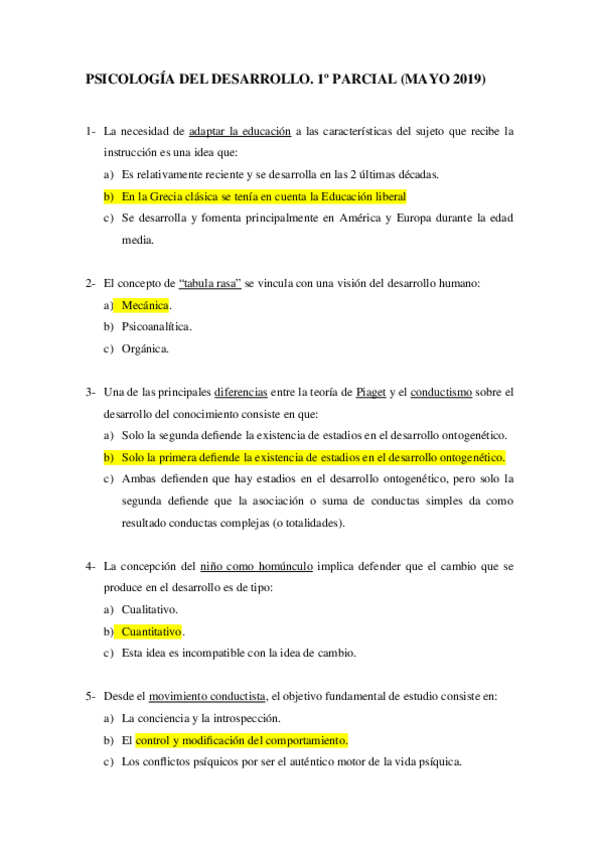 PSICOLOGÍA DEL DESARROLLO. 1º PARCIAL (MAYO 2019)

1- La necesidad de adaptar la educación a las características del sujeto que recibe la instrucción es una idea que:
a) Es relativamente reciente y se desarrolla en las 2 últimas décadas.
b) En la Grecia clásica se tenía en cuenta la Educación liberal
c) Se desarrolla y fomenta principalmente en América y Europa durante la edad media.

2- El concepto de "tabula rasa" se vincula con una visión del desarrollo humano:
a) Mecánica.
b) Psicoanalítica.
c) Orgánica.

3- Una de las principales diferencias entre la teoría de Piaget y el conductismo sobre el desarrollo del conocimiento consiste en que:
a) Solo la segunda defiende la existencia de estadios en el desarrollo ontogenético.
b) Solo la primera defiende la existencia de estadios en el desarrollo ontogenético.
c) Ambas defienden que hay estadios en el desarrollo ontogenético, pero solo la segunda defiende que la asociación o suma de conductas simples da como resultado conductas complejas (o totalidades).

4- La concepción del niño como homúnculo implica defender que el cambio que se produce en el desarrollo es de tipo:
a) Cualitativo.
b) Cuantitativo.
c) Esta idea es incompatible con la idea de cambio.

5- Desde el movimiento conductista, el objetivo fundamental de estudio consiste en:
a) La conciencia y la introspección.
b) El control y modificación del comportamiento.
c) Los conflictos psíquicos por ser el auténtico motor de la vida psíquica.